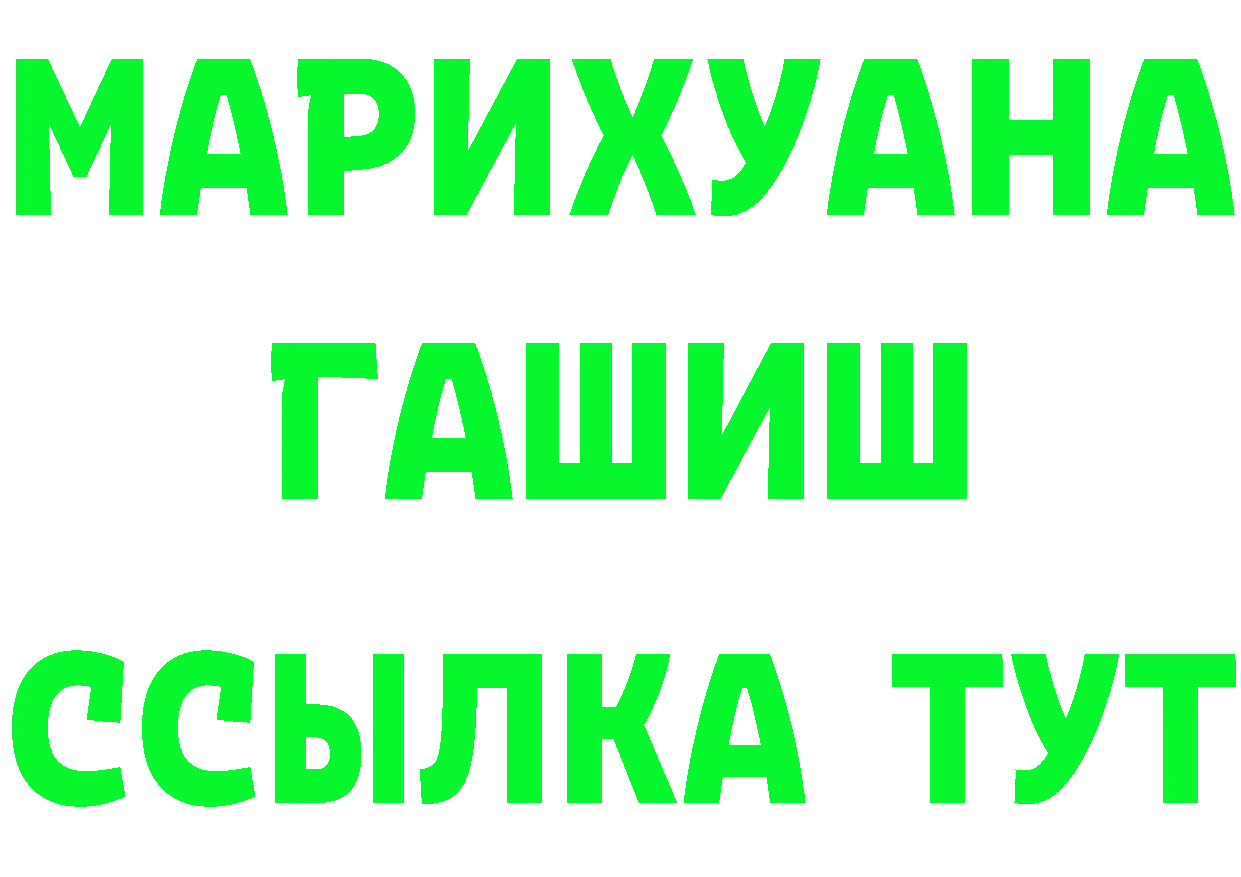 МАРИХУАНА
ГАШИШ
ССЫЛКА ТУТ